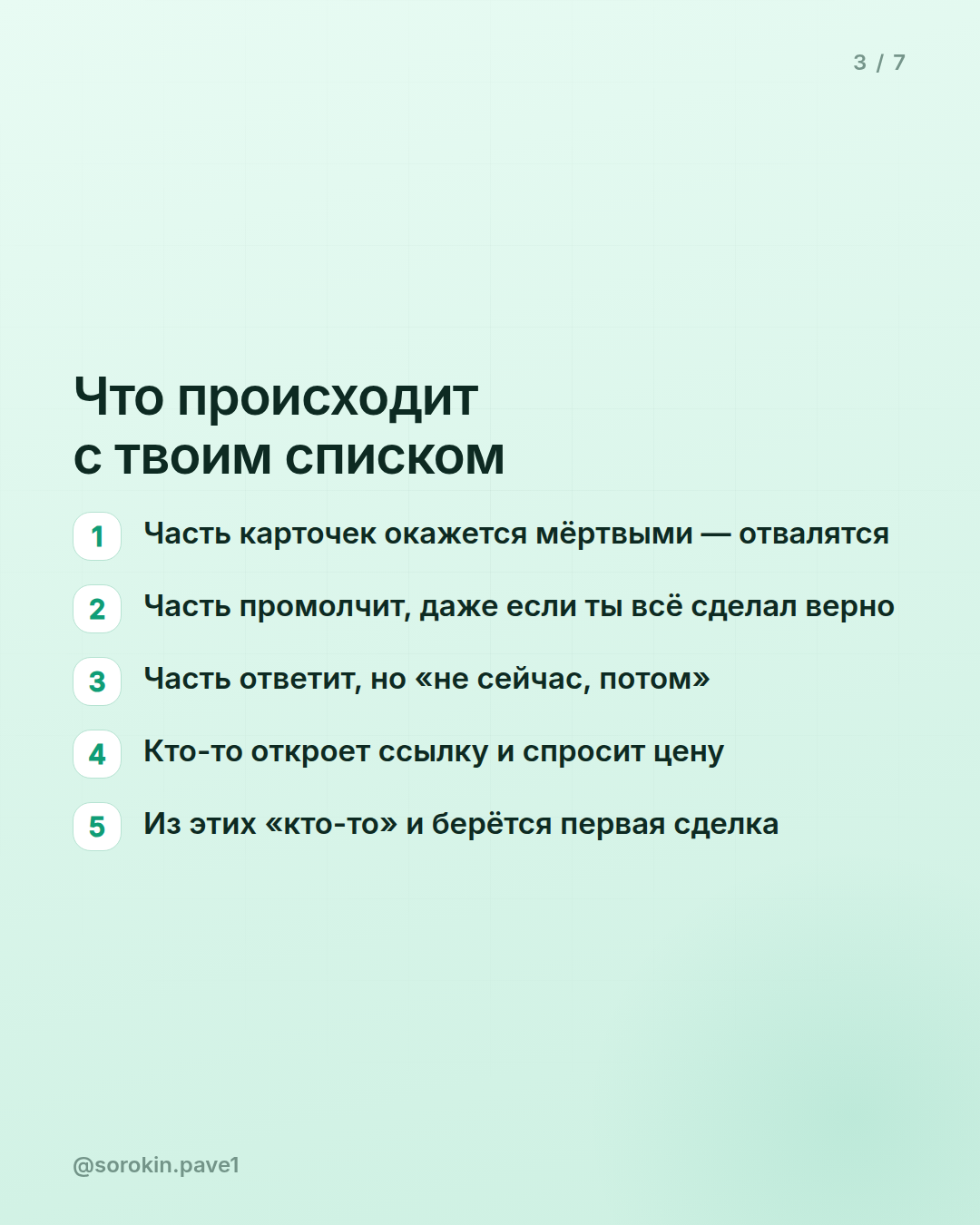 3 / 7

Что происходит
с твоим списком

1 Часть карточек окажется мёртвыми — отвалятся

2 Часть промолчит, даже если ты всё сделал верно

3 Часть ответит, но «не сейчас, потом»

4 Кто-то откроет ссылку и спросит цену

5 Из этих «кто-то» и берётся первая сделка

@sorokin.pave1